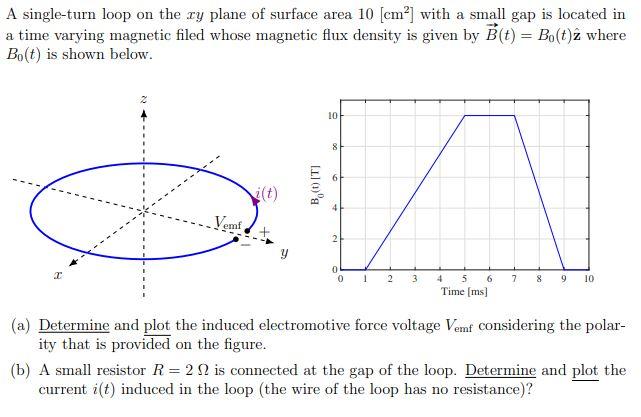 A single-turn loop on the $xy$ plane of surface area 10 [cm$^2$] with a small gap is located in a time varying magnetic filed whose magnetic flux density is given by $\vec{B}(t) = B_0(t)\hat{\mathbf{z}}$ where $B_0(t)$ is shown below.

$z$

$i(t)$

$V_{\text{emf}}$

$+$

$-$

$y$

$x$

$B_0(t)$ [T]

10
8
6
4
2
0

0 1 2 3 4 5 6 7 8 9 10

Time [ms]

(a) Determine and plot the induced electromotive force voltage $V_{\text{emf}}$ considering the polarity that is provided on the figure.

(b) A small resistor $R = 2\ \Omega$ is connected at the gap of the loop. Determine and plot the current $i(t)$ induced in the loop (the wire of the loop has no resistance)?